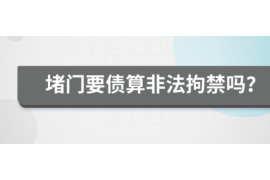 堵门要债算非法拘禁吗?